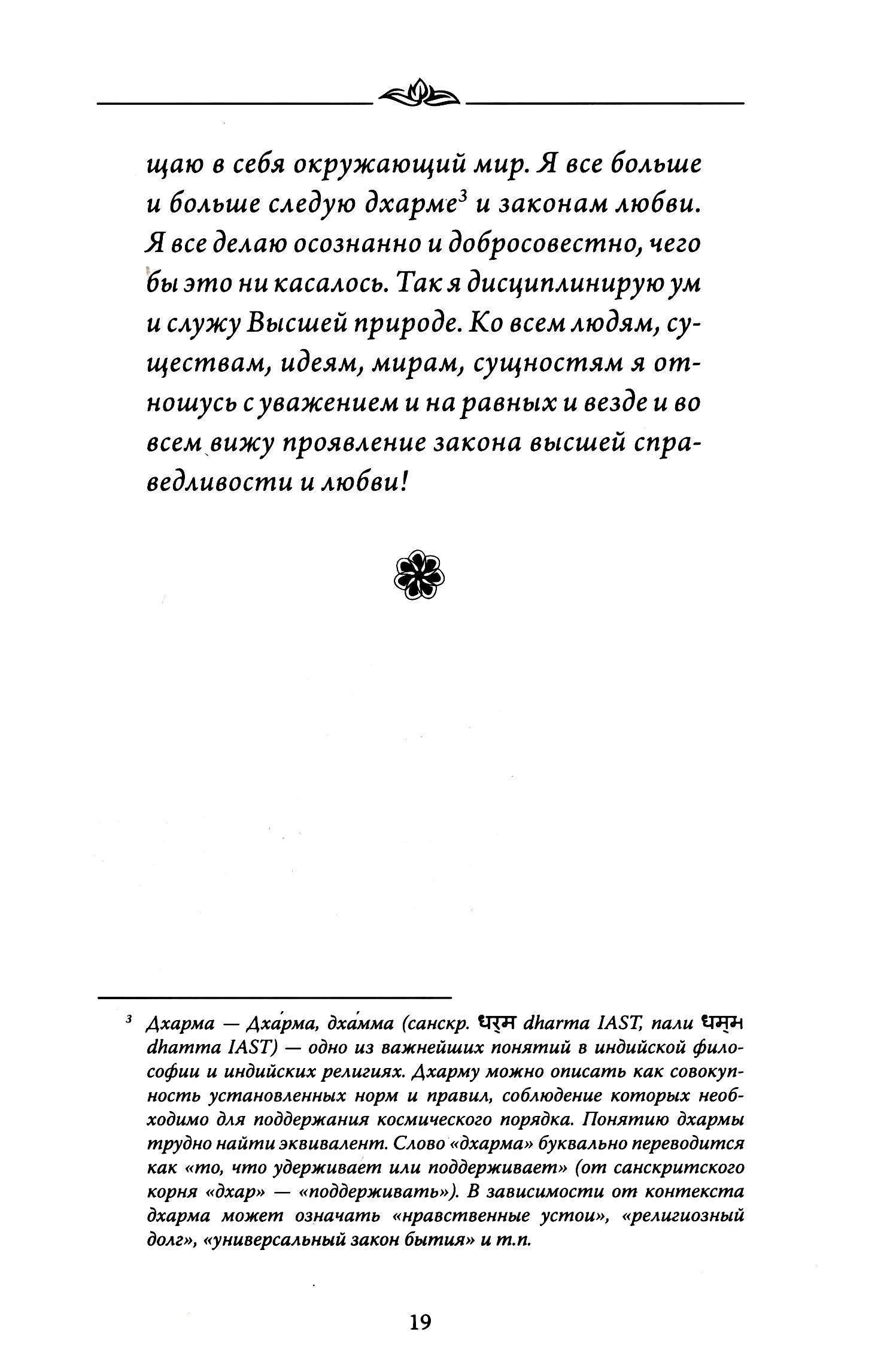 щаю в себя окружающий мир. Я все больше и больше следую дхарме$^3$ и законам любви. Я все делаю осознанно и добросовестно, чего бы это ни касалось. Так я дисциплинирую ум и служу Высшей природе. Ко всем людям, существам, идеям, мирам, сущностям я отношусь с уважением и на равных и везде и во всем вижу проявление закона высшей справедливости и любви!

$^3$ Дхарма — Дха́рма, дха́мма (санскр. धर्म dharma IAST, пали धम्म dhamma IAST) — одно из важнейших понятий в индийской философии и индийских религиях. Дхарму можно описать как совокупность установленных норм и правил, соблюдение которых необходимо для поддержания космического порядка. Понятию дхармы трудно найти эквивалент. Слово «дхарма» буквально переводится как «то, что удерживает или поддерживает» (от санскритского корня «дхар» — «поддерживать»). В зависимости от контекста дхарма может означать «нравственные устои», «религиозный долг», «универсальный закон бытия» и т.п.

19